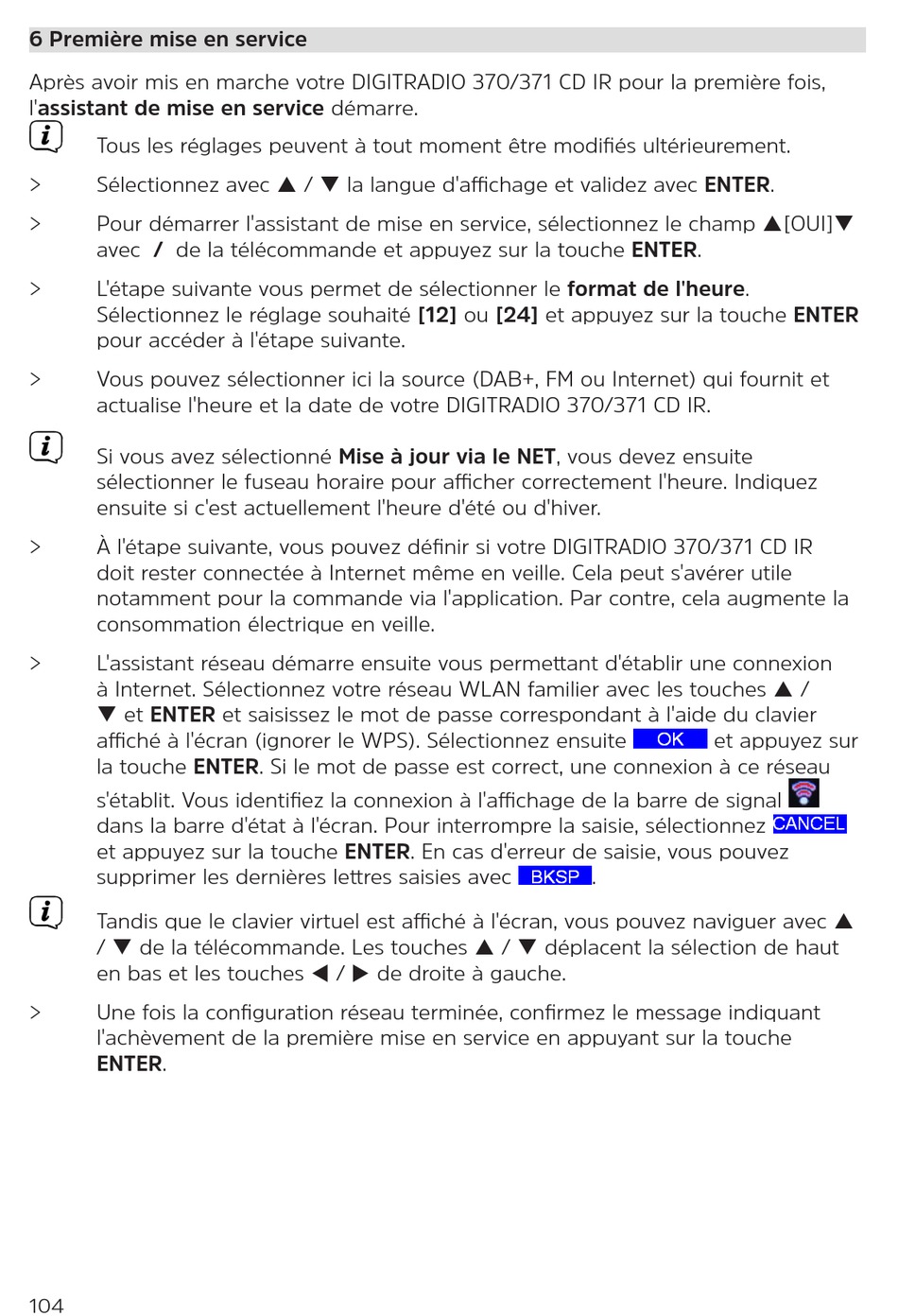 6 Première mise en service

Après avoir mis en marche votre DIGITRADIO 370/371 CD IR pour la première fois, l'assistant de mise en service démarre.

Tous les réglages peuvent à tout moment être modifiés ultérieurement.

> Sélectionnez avec ▲ / ▼ la langue d'affichage et validez avec ENTER.

> Pour démarrer l'assistant de mise en service, sélectionnez le champ ▲[OUI]▼ avec / de la télécommande et appuyez sur la touche ENTER.

> L'étape suivante vous permet de sélectionner le format de l'heure. Sélectionnez le réglage souhaité [12] ou [24] et appuyez sur la touche ENTER pour accéder à l'étape suivante.

> Vous pouvez sélectionner ici la source (DAB+, FM ou Internet) qui fournit et actualise l'heure et la date de votre DIGITRADIO 370/371 CD IR.

Si vous avez sélectionné Mise à jour via le NET, vous devez ensuite sélectionner le fuseau horaire pour afficher correctement l'heure. Indiquez ensuite si c'est actuellement l'heure d'été ou d'hiver.

> À l'étape suivante, vous pouvez définir si votre DIGITRADIO 370/371 CD IR doit rester connectée à Internet même en veille. Cela peut s'avérer utile notamment pour la commande via l'application. Par contre, cela augmente la consommation électrique en veille.

> L'assistant réseau démarre ensuite vous permettant d'établir une connexion à Internet. Sélectionnez votre réseau WLAN familier avec les touches ▲ / ▼ et ENTER et saisissez le mot de passe correspondant à l'aide du clavier affiché à l'écran (ignorer le WPS). Sélectionnez ensuite OK et appuyez sur la touche ENTER. Si le mot de passe est correct, une connexion à ce réseau s'établit. Vous identifiez la connexion à l'affichage de la barre de signal dans la barre d'état à l'écran. Pour interrompre la saisie, sélectionnez CANCEL et appuyez sur la touche ENTER. En cas d'erreur de saisie, vous pouvez supprimer les dernières lettres saisies avec BKSP.

Tandis que le clavier virtuel est affiché à l'écran, vous pouvez naviguer avec ▲ / ▼ de la télécommande. Les touches ▲ / ▼ déplacent la sélection de haut en bas et les touches ◀ / ▶ de droite à gauche.

> Une fois la configuration réseau terminée, confirmez le message indiquant l'achèvement de la première mise en service en appuyant sur la touche ENTER.

104